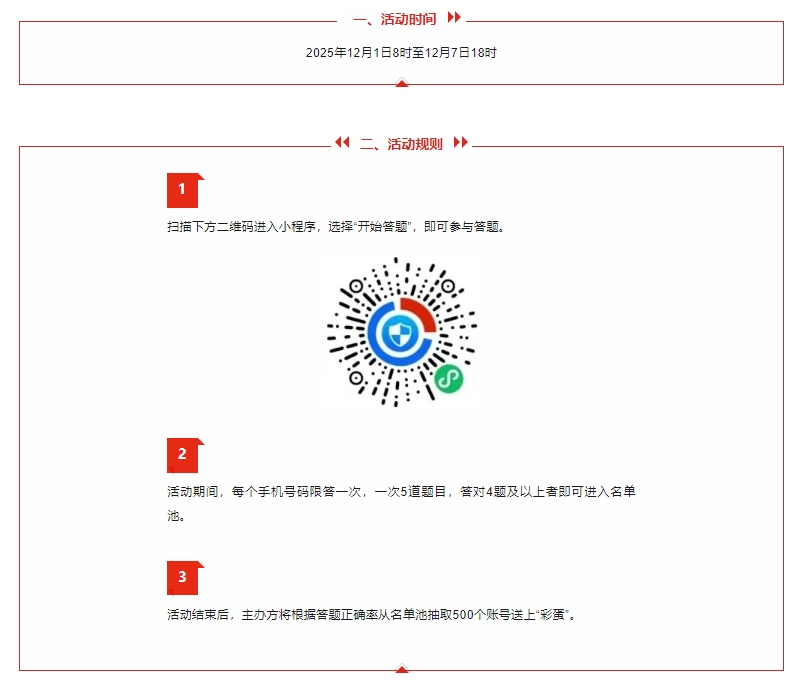 一、活动时间

2025年12月1日8时至12月7日18时

二、活动规则

1

扫描下方二维码进入小程序，选择“开始答题”，即可参与答题。

2

活动期间，每个手机号码限答一次，一次5道题目，答对4题及以上者即可进入名单池。

3

活动结束后，主办方将根据答题正确率从名单池抽取500个账号送上“彩蛋”。